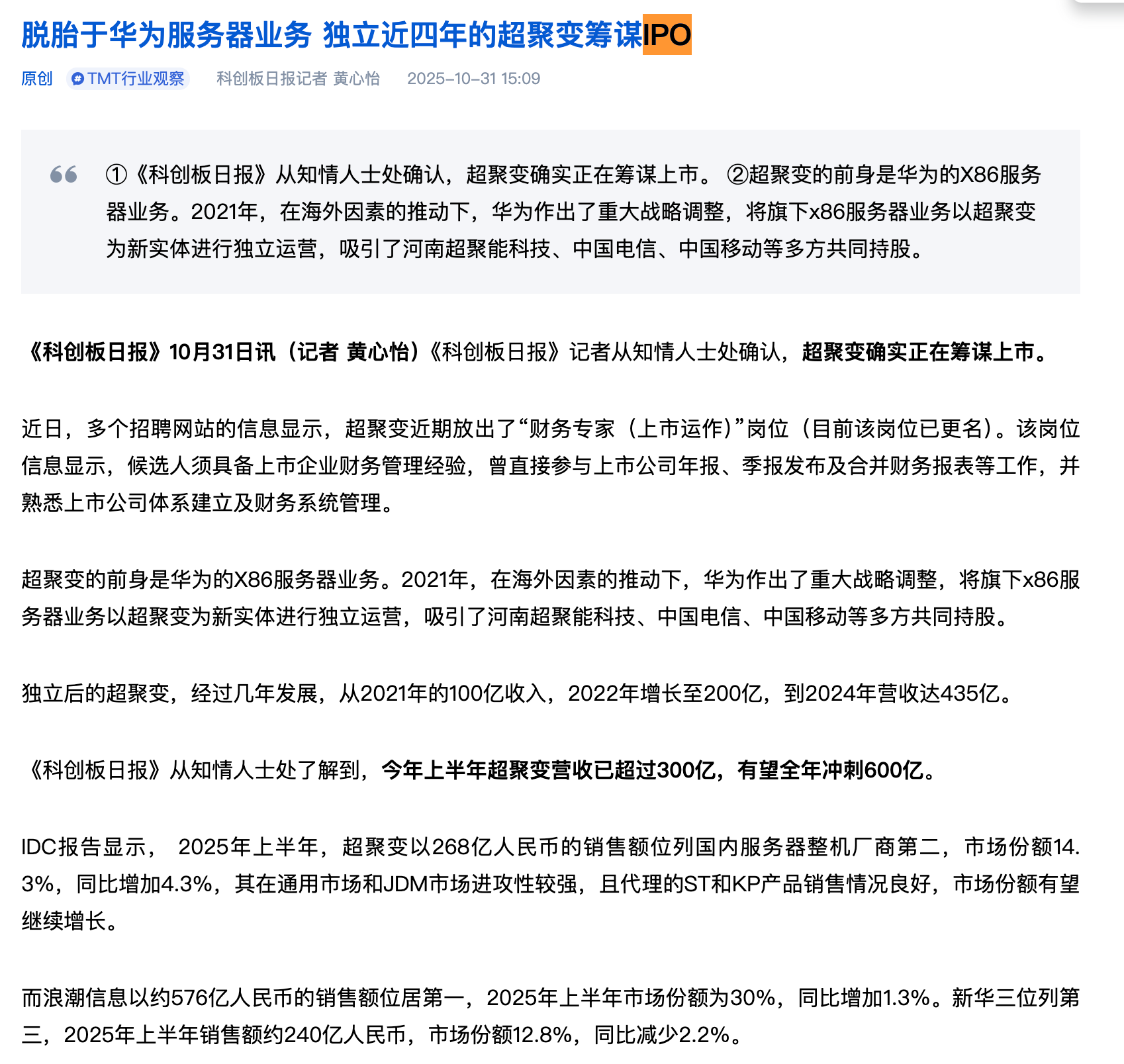 脱胎于华为服务器业务 独立近四年的超聚变筹谋IPO

原创 TMT行业观察 科创板日报记者 黄心怡 2025-10-31 15:09

①《科创板日报》从知情人士处确认，超聚变确实正在筹谋上市。 ②超聚变的前身是华为的X86服务器业务。2021年，在海外因素的推动下，华为作出了重大战略调整，将旗下x86服务器业务以超聚变为新实体进行独立运营，吸引了河南超聚能科技、中国电信、中国移动等多方共同持股。

《科创板日报》10月31日讯（记者 黄心怡）《科创板日报》记者从知情人士处确认，超聚变确实正在筹谋上市。

近日，多个招聘网站的信息显示，超聚变近期放出了“财务专家（上市运作）”岗位（目前该岗位已更名）。该岗位信息显示，候选人须具备上市企业财务管理经验，曾直接参与上市公司年报、季报发布及合并财务报表等工作，并熟悉上市公司体系建立及财务系统管理。

超聚变的前身是华为的X86服务器业务。2021年，在海外因素的推动下，华为作出了重大战略调整，将旗下x86服务器业务以超聚变为新实体进行独立运营，吸引了河南超聚能科技、中国电信、中国移动等多方共同持股。

独立后的超聚变，经过几年发展，从2021年的100亿收入，2022年增长至200亿，到2024年营收达435亿。

《科创板日报》从知情人士处了解到，今年上半年超聚变营收已超过300亿，有望全年冲刺600亿。

IDC报告显示， 2025年上半年，超聚变以268亿人民币的销售额位列国内服务器整机厂商第二，市场份额14.3%，同比增加4.3%，其在通用市场和JDM市场进攻性较强，且代理的ST和KP产品销售情况良好，市场份额有望继续增长。

而浪潮信息以约576亿人民币的销售额位居第一，2025年上半年市场份额为30%，同比增加1.3%。新华三位列第三，2025年上半年销售额约240亿人民币，市场份额12.8%，同比减少2.2%。